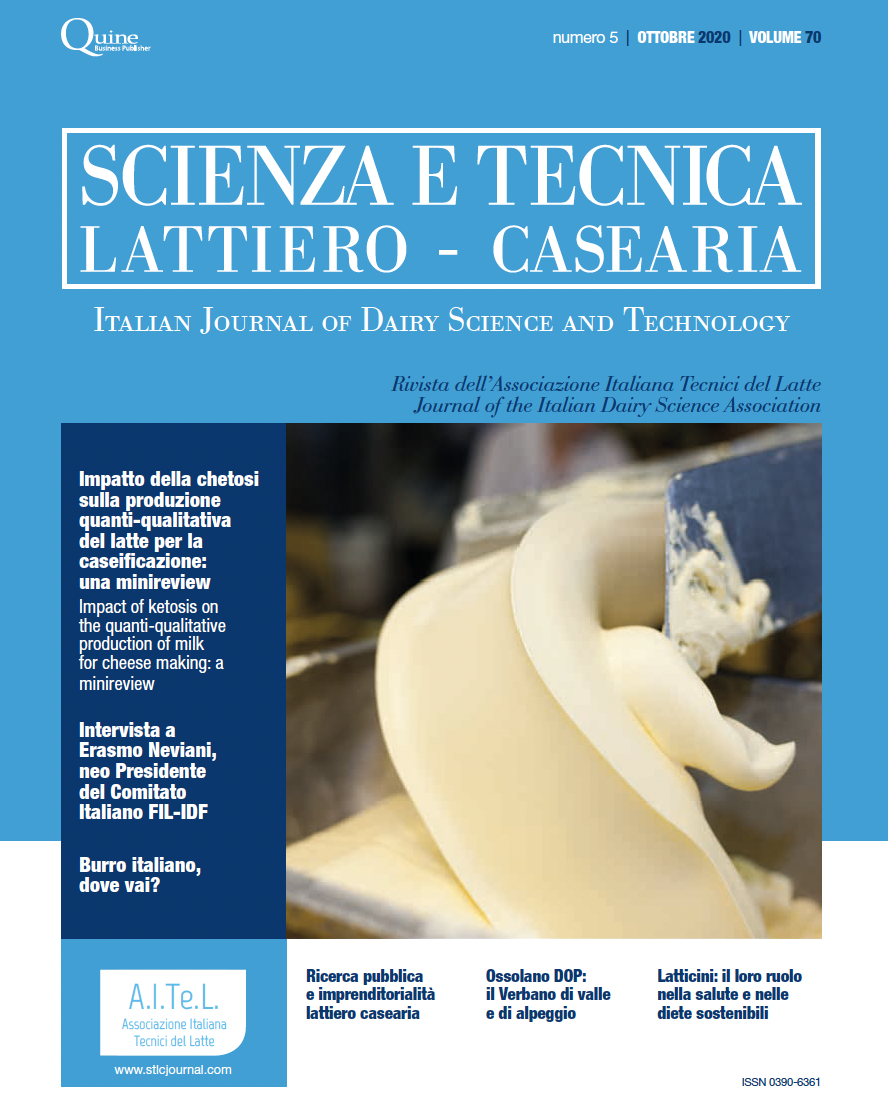 Quine
Business Publisher

numero 5 | OTTOBRE 2020 | VOLUME 70

SCIENZA E TECNICA
LATTIERO - CASEARIA

ITALIAN JOURNAL OF DAIRY SCIENCE AND TECHNOLOGY

Rivista dell'Associazione Italiana Tecnici del Latte
Journal of the Italian Dairy Science Association

Impatto della chetosi sulla produzione quanti-qualitativa del latte per la caseificazione: una minireview

Impact of ketosis on the quanti-qualitative production of milk for cheese making: a minireview

Intervista a Erasmo Neviani, neo Presidente del Comitato Italiano FIL-IDF

Burro italiano, dove vai?

A.I.Te.L.
Associazione Italiana
Tecnici del Latte

www.stlcjournal.com

Ricerca pubblica e imprenditorialità lattiero casearia

Ossolano DOP: il Verbano di valle e di alpeggio

Latticini: il loro ruolo nella salute e nelle diete sostenibili

ISSN 0390-6361